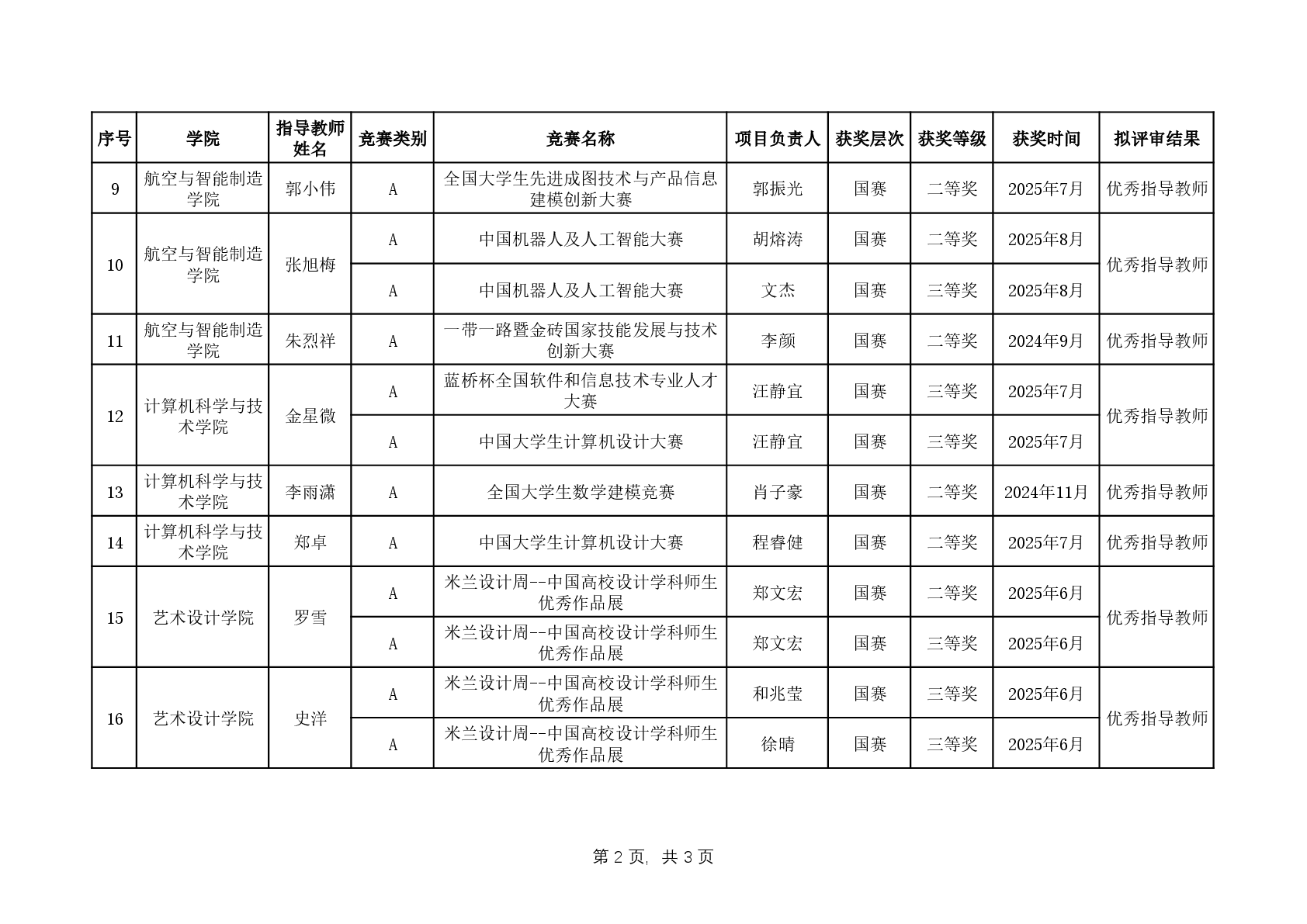 | 序号 | 学院 | 指导教师姓名 | 竞赛类别 | 竞赛名称 | 项目负责人 | 获奖层次 | 获奖等级 | 获奖时间 | 拟评审结果 |
|---|---|---|---|---|---|---|---|---|---|
| 9 | 航空与智能制造学院 | 郭小伟 | A | 全国大学生先进成图技术与产品信息建模创新大赛 | 郭振光 | 国赛 | 二等奖 | 2025年7月 | 优秀指导教师 |
| 10 | 航空与智能制造学院 | 张旭梅 | A | 中国机器人及人工智能大赛 | 胡熔涛 | 国赛 | 二等奖 | 2025年8月 | 优秀指导教师 |
| | | | A | 中国机器人及人工智能大赛 | 文杰 | 国赛 | 三等奖 | 2025年8月 | |
| 11 | 航空与智能制造学院 | 朱烈祥 | A | 一带一路暨金砖国家技能发展与技术创新大赛 | 李颜 | 国赛 | 二等奖 | 2024年9月 | 优秀指导教师 |
| 12 | 计算机科学与技术学院 | 金星微 | A | 蓝桥杯全国软件和信息技术专业人才大赛 | 汪静宜 | 国赛 | 三等奖 | 2025年7月 | 优秀指导教师 |
| | | | A | 中国大学生计算机设计大赛 | 汪静宜 | 国赛 | 三等奖 | 2025年7月 | |
| 13 | 计算机科学与技术学院 | 李雨潇 | A | 全国大学生数学建模竞赛 | 肖子豪 | 国赛 | 二等奖 | 2024年11月 | 优秀指导教师 |
| 14 | 计算机科学与技术学院 | 郑卓 | A | 中国大学生计算机设计大赛 | 程睿健 | 国赛 | 二等奖 | 2025年7月 | 优秀指导教师 |
| 15 | 艺术设计学院 | 罗雪 | A | 米兰设计周--中国高校设计学科师生优秀作品展 | 郑文宏 | 国赛 | 二等奖 | 2025年6月 | 优秀指导教师 |
| | | | A | 米兰设计周--中国高校设计学科师生优秀作品展 | 郑文宏 | 国赛 | 三等奖 | 2025年6月 | |
| 16 | 艺术设计学院 | 史洋 | A | 米兰设计周--中国高校设计学科师生优秀作品展 | 和兆莹 | 国赛 | 三等奖 | 2025年6月 | 优秀指导教师 |
| | | | A | 米兰设计周--中国高校设计学科师生优秀作品展 | 徐晴 | 国赛 | 三等奖 | 2025年6月 | |

第 2 页, 共 3 页